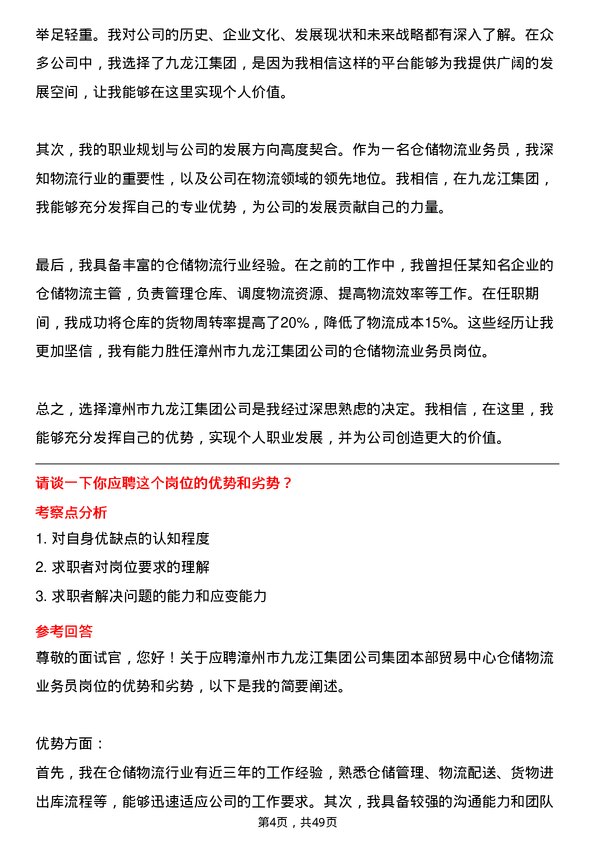 举足轻重。我对公司的历史、企业文化、发展现状和未来战略都有深入了解。在众多公司中，我选择了九龙江集团，是因为我相信这样的平台能够为我提供广阔的发展空间，让我能够在这里实现个人价值。

其次，我的职业规划与公司的发展方向高度契合。作为一名仓储物流业务员，我深知物流行业的重要性，以及公司在物流领域的领先地位。我相信，在九龙江集团，我能够充分发挥自己的专业优势，为公司的发展贡献自己的力量。

最后，我具备丰富的仓储物流行业经验。在之前的工作中，我曾担任某知名企业的仓储物流主管，负责管理仓库、调度物流资源、提高物流效率等工作。在任职期间，我成功将仓库的货物周转率提高了20%，降低了物流成本15%。这些经历让我更加坚信，我有能力胜任漳州市九龙江集团公司的仓储物流业务员岗位。

总之，选择漳州市九龙江集团公司是我经过深思熟虑的决定。我相信，在这里，我能够充分发挥自己的优势，实现个人职业发展，并为公司创造更大的价值。

请谈一下你应聘这个岗位的优势和劣势？

考察点分析

1. 对自身优缺点的认知程度

2. 求职者对岗位要求的理解

3. 求职者解决问题的能力和应变能力

参考回答

尊敬的面试官，您好！关于应聘漳州市九龙江集团公司集团本部贸易中心仓储物流业务员岗位的优势和劣势，以下是我的简要阐述。

优势方面：

首先，我在仓储物流行业有近三年的工作经验，熟悉仓储管理、物流配送、货物进出库流程等，能够迅速适应公司的工作要求。其次，我具备较强的沟通能力和团队

第4页，共49页